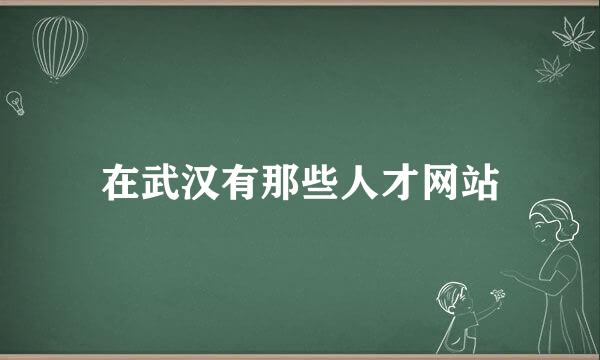 在武汉有那些人才网站